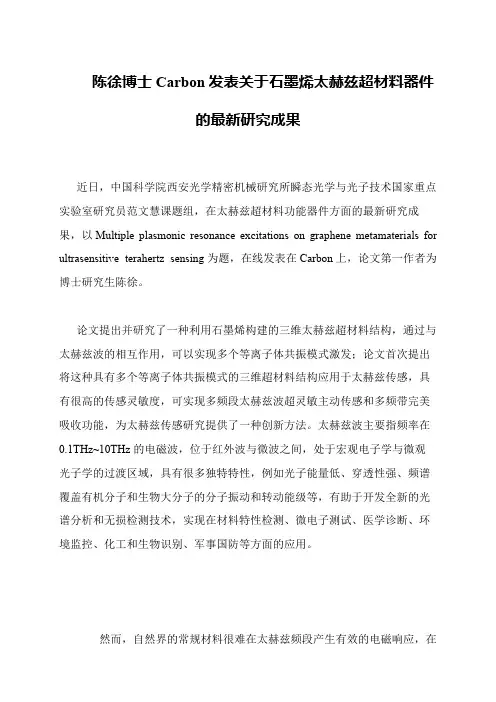 陈徐博士 Carbon 发表关于石墨烯太赫兹超材料器件的最新研究成果

近日，中国科学院西安光学精密机械研究所瞬态光学与光子技术国家重点实验室研究员范文慧课题组，在太赫兹超材料功能器件方面的最新研究成果，以 Multiple plasmonic resonance excitations on graphene metamaterials for ultrasensitive terahertz sensing 为题，在线发表在 Carbon 上，论文第一作者为博士研究生陈徐。

论文提出并研究了一种利用石墨烯构建的三维太赫兹超材料结构，通过与太赫兹波的相互作用，可以实现多个等离子体共振模式激发；论文首次提出将这种具有多个等离子体共振模式的三维超材料结构应用于太赫兹传感，具有很高的传感灵敏度，可实现多频段太赫兹波超灵敏主动传感和多频带完美吸收功能，为太赫兹传感研究提供了一种创新方法。太赫兹波主要指频率在 0.1THz~10THz 的电磁波，位于红外波与微波之间，处于宏观电子学与微观光子学的过渡区域，具有很多独特特性，例如光子能量低、穿透性强、频谱覆盖有机分子和生物大分子的分子振动和转动能级等，有助于开发全新的光谱分析和无损检测技术，实现在材料特性检测、微电子测试、医学诊断、环境监控、化工和生物识别、军事国防等方面的应用。

然而，自然界的常规材料很难在太赫兹频段产生有效的电磁响应，在